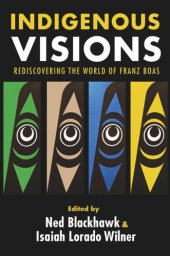 INDIGENOUS
VISIONS

REDISCOVERING THE WORLD OF FRANZ BOAS

Edited by
Ned Blackhawk &
Isaiah Lorado Wilner